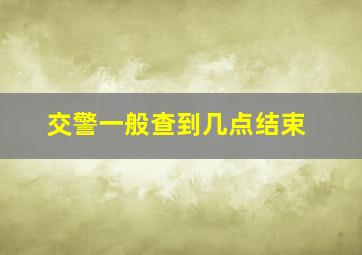 交警一般查到几点结束